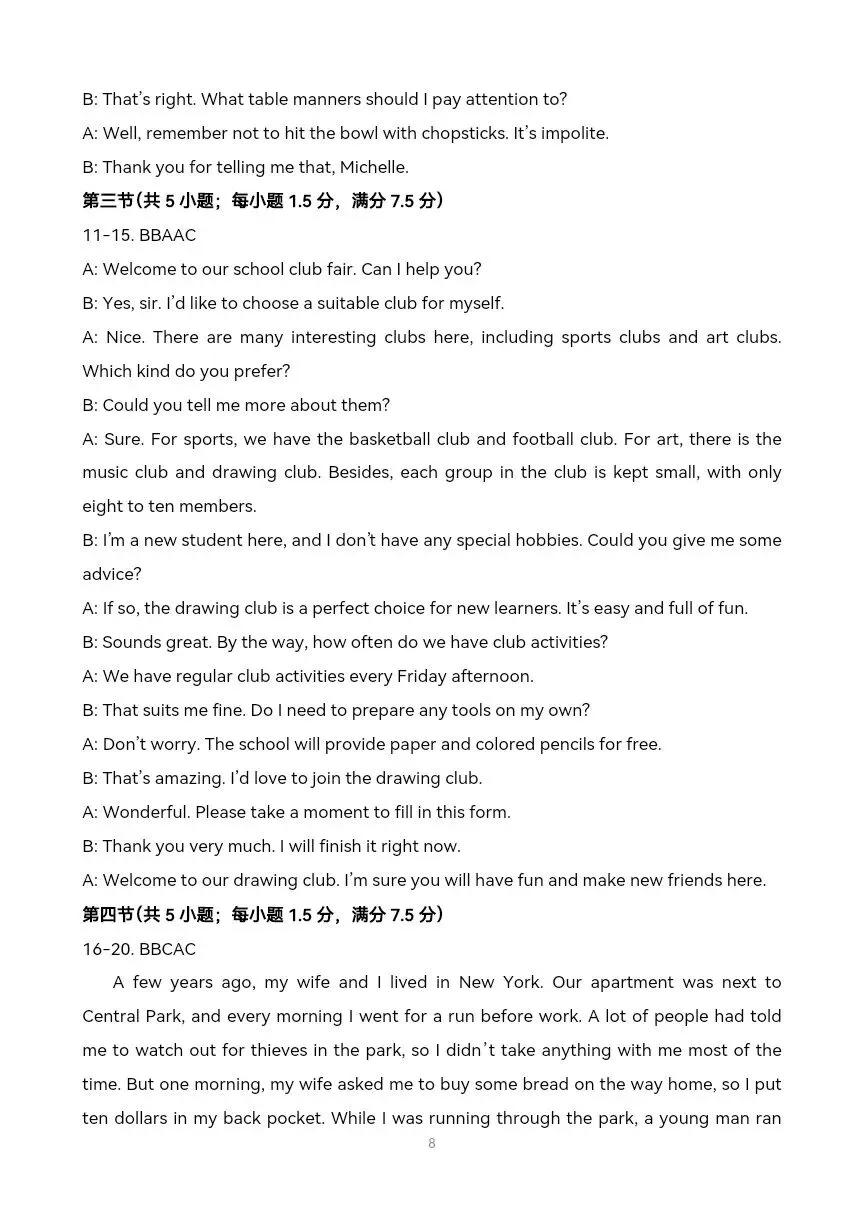 B: That's right. What table manners should I pay attention to?

A: Well, remember not to hit the bowl with chopsticks. It's impolite.

B: Thank you for telling me that, Michelle.

第三节(共5小题；每小题1.5分，满分7.5分)

11-15. BBAAC

A: Welcome to our school club fair. Can I help you?

B: Yes, sir. I'd like to choose a suitable club for myself.

A: Nice. There are many interesting clubs here, including sports clubs and art clubs. Which kind do you prefer?

B: Could you tell me more about them?

A: Sure. For sports, we have the basketball club and football club. For art, there is the music club and drawing club. Besides, each group in the club is kept small, with only eight to ten members.

B: I'm a new student here, and I don't have any special hobbies. Could you give me some advice?

A: If so, the drawing club is a perfect choice for new learners. It's easy and full of fun.

B: Sounds great. By the way, how often do we have club activities?

A: We have regular club activities every Friday afternoon.

B: That suits me fine. Do I need to prepare any tools on my own?

A: Don't worry. The school will provide paper and colored pencils for free.

B: That's amazing. I'd love to join the drawing club.

A: Wonderful. Please take a moment to fill in this form.

B: Thank you very much. I will finish it right now.

A: Welcome to our drawing club. I'm sure you will have fun and make new friends here.

第四节(共5小题；每小题1.5分，满分7.5分)

16-20. BBCAC

A few years ago, my wife and I lived in New York. Our apartment was next to Central Park, and every morning I went for a run before work. A lot of people had told me to watch out for thieves in the park, so I didn't take anything with me most of the time. But one morning, my wife asked me to buy some bread on the way home, so I put ten dollars in my back pocket. While I was running through the park, a young man ran

8